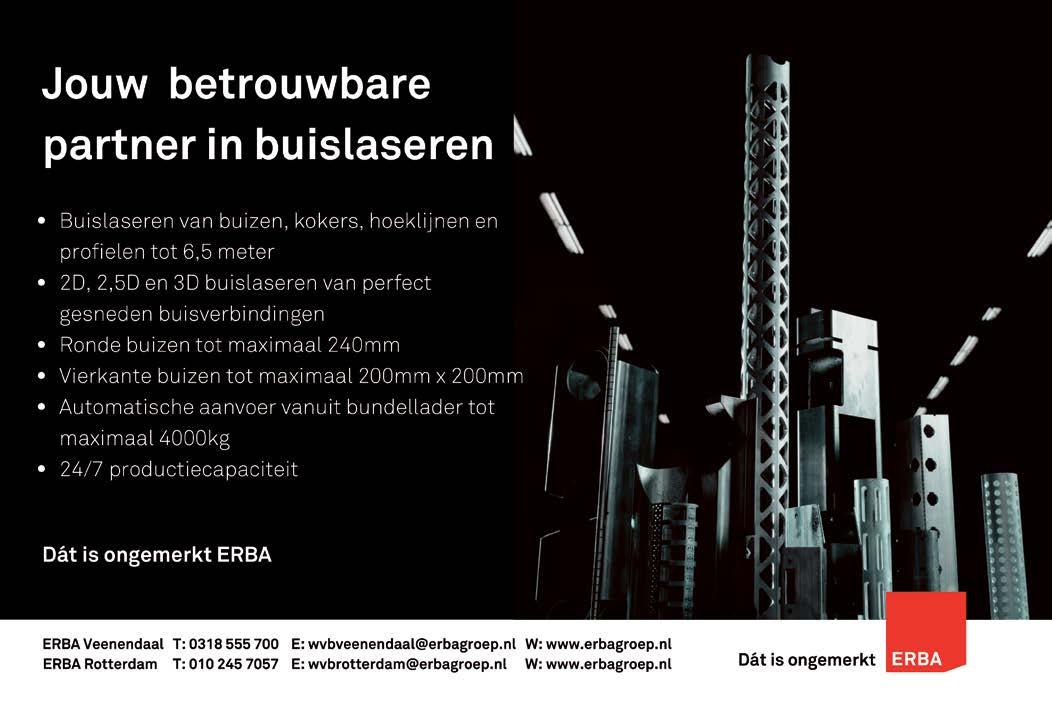 Jouw betrouwbare partner in buislaseren

• Buislaseren van buizen, kokers, hoeklijnen en profielen tot 6,5 meter
• 2D, 2,5D en 3D buislaseren van perfect gesneden buisverbindingen
• Ronde buizen tot maximaal 240mm
• Vierkante buizen tot maximaal 200mm x 200mm
• Automatische aanvoer vanuit bundellader tot maximaal 4000kg
• 24/7 productiecapaciteit

Dát is ongemerkt ERBA

ERBA Veenendaal T: 0318 555 700 E: wvbveenendaal@erbagroep.nl W: www.erbagroep.nl
ERBA Rotterdam T: 010 245 7057 E: wvbrotterdam@erbagroep.nl W: www.erbagroep.nl

Dát is ongemerkt ERBA